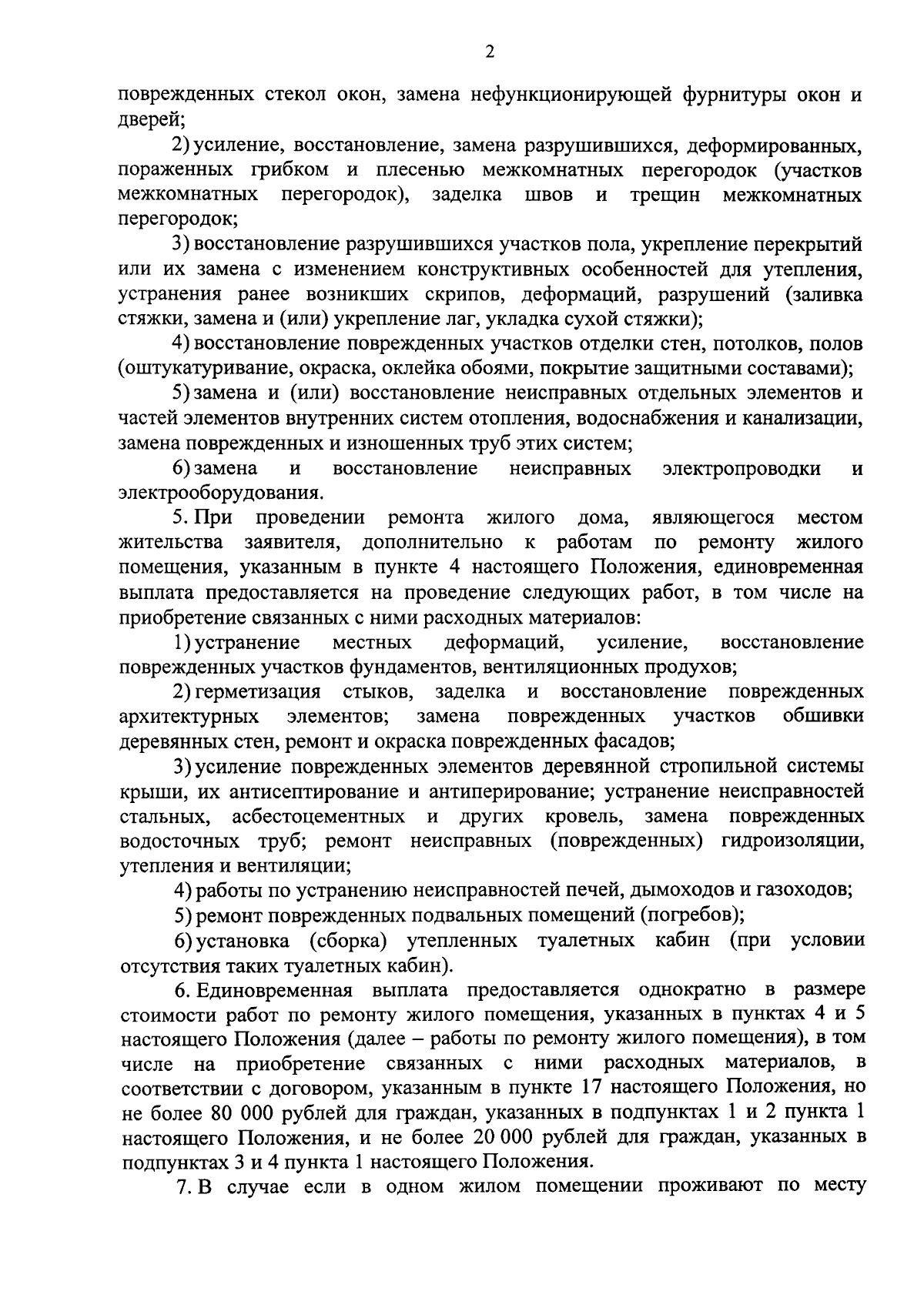 2

поврежденных стекол окон, замена нефункционирующей фурнитуры окон и дверей;

2) усиление, восстановление, замена разрушившихся, деформированных, пораженных грибком и плесенью межкомнатных перегородок (участков межкомнатных перегородок), заделка швов и трещин межкомнатных перегородок;

3) восстановление разрушившихся участков пола, укрепление перекрытий или их замена с изменением конструктивных особенностей для утепления, устранения ранее возникших скрипов, деформаций, разрушений (заливка стяжки, замена и (или) укрепление лаг, укладка сухой стяжки);

4) восстановление поврежденных участков отделки стен, потолков, полов (оштукатуривание, окраска, оклейка обоями, покрытие защитными составами);

5) замена и (или) восстановление неисправных отдельных элементов и частей элементов внутренних систем отопления, водоснабжения и канализации, замена поврежденных и изношенных труб этих систем;

6) замена и восстановление неисправных электропроводки и электрооборудования.

5. При проведении ремонта жилого дома, являющегося местом жительства заявителя, дополнительно к работам по ремонту жилого помещения, указанным в пункте 4 настоящего Положения, единовременная выплата предоставляется на проведение следующих работ, в том числе на приобретение связанных с ними расходных материалов:

1) устранение местных деформаций, усиление, восстановление поврежденных участков фундаментов, вентиляционных продухов;

2) герметизация стыков, заделка и восстановление поврежденных архитектурных элементов; замена поврежденных участков обшивки деревянных стен, ремонт и окраска поврежденных фасадов;

3) усиление поврежденных элементов деревянной стропильной системы крыши, их антисептирование и антиперирование; устранение неисправностей стальных, асбестоцементных и других кровель, замена поврежденных водосточных труб; ремонт неисправных (поврежденных) гидроизоляции, утепления и вентиляции;

4) работы по устранению неисправностей печей, дымоходов и газоходов;

5) ремонт поврежденных подвальных помещений (погребов);

6) установка (сборка) утепленных туалетных кабин (при условии отсутствия таких туалетных кабин).

6. Единовременная выплата предоставляется однократно в размере стоимости работ по ремонту жилого помещения, указанных в пунктах 4 и 5 настоящего Положения (далее – работы по ремонту жилого помещения), в том числе на приобретение связанных с ними расходных материалов, в соответствии с договором, указанным в пункте 17 настоящего Положения, но не более 80 000 рублей для граждан, указанных в подпунктах 1 и 2 пункта 1 настоящего Положения, и не более 20 000 рублей для граждан, указанных в подпунктах 3 и 4 пункта 1 настоящего Положения.

7. В случае если в одном жилом помещении проживают по месту